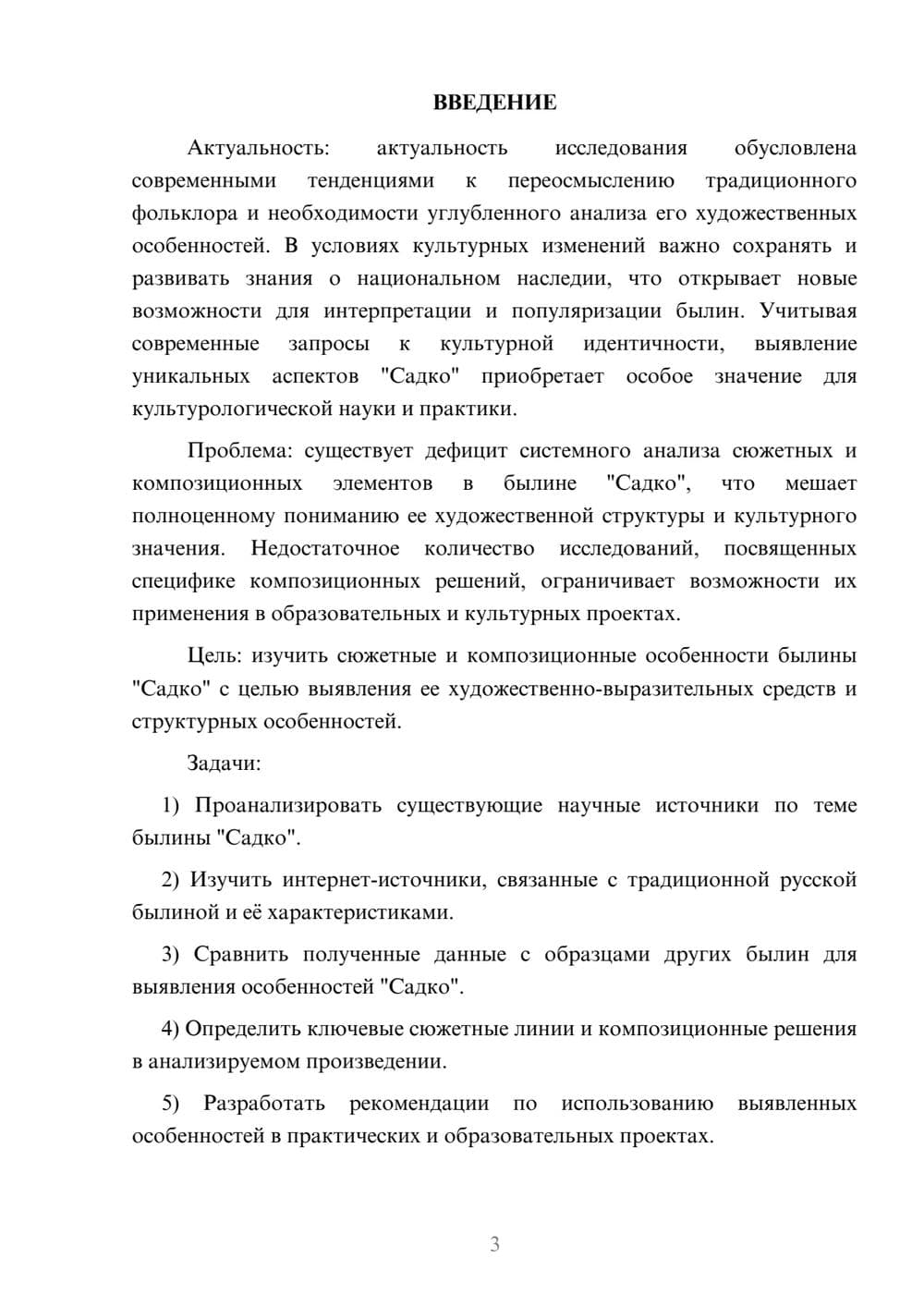 ВВЕДЕНИЕ

Актуальность: актуальность исследования обусловлена современными тенденциями к переосмыслению традиционного фольклора и необходимости углубленного анализа его художественных особенностей. В условиях культурных изменений важно сохранять и развивать знания о национальном наследии, что открывает новые возможности для интерпретации и популяризации былин. Учитывая современные запросы к культурной идентичности, выявление уникальных аспектов "Садко" приобретает особое значение для культурологической науки и практики.

Проблема: существует дефицит системного анализа сюжетных и композиционных элементов в былине "Садко", что мешает полноценному пониманию ее художественной структуры и культурного значения. Недостаточное количество исследований, посвященных специфике композиционных решений, ограничивает возможности их применения в образовательных и культурных проектах.

Цель: изучить сюжетные и композиционные особенности былины "Садко" с целью выявления ее художественно-выразительных средств и структурных особенностей.

Задачи:

1) Проанализировать существующие научные источники по теме былины "Садко".

2) Изучить интернет-источники, связанные с традиционной русской былиной и её характеристиками.

3) Сравнить полученные данные с образцами других былин для выявления особенностей "Садко".

4) Определить ключевые сюжетные линии и композиционные решения в анализируемом произведении.

5) Разработать рекомендации по использованию выявленных особенностей в практических и образовательных проектах.

3